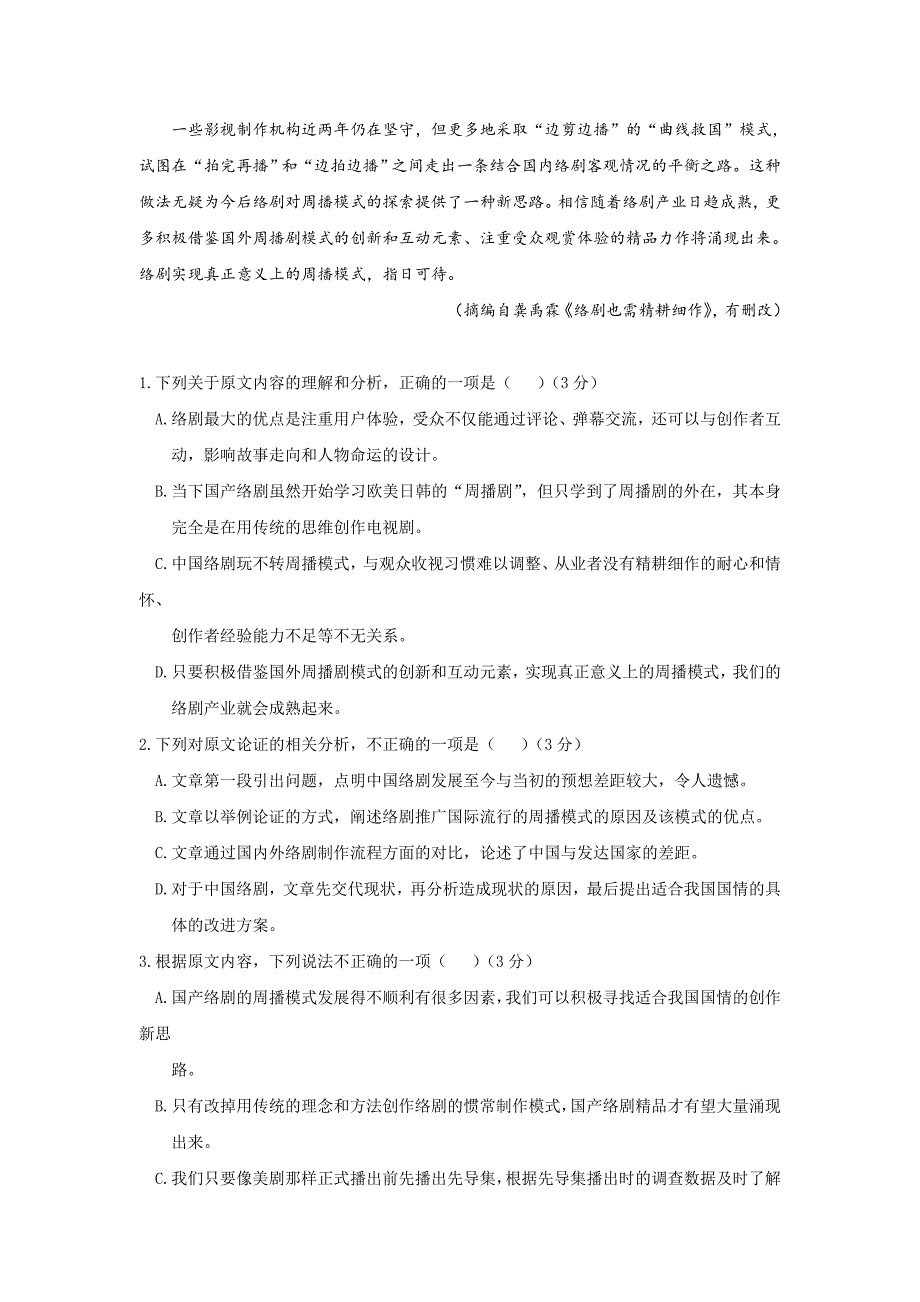 一些影视制作机构近两年仍在坚守，但更多地采取“边剪边播”的“曲线救国”模式，试图在“拍完再播”和“边拍边播”之间走出一条结合国内络剧客观情况的平衡之路。这种做法无疑为今后络剧对周播模式的探索提供了一种新思路。相信随着络剧产业日趋成熟，更多积极借鉴国外周播剧模式的创新和互动元素、注重受众观赏体验的精品力作将涌现出来。络剧实现真正意义上的周播模式，指日可待。

（摘编自龚禹霖《络剧也需精耕细作》，有删改）

1.下列关于原文内容的理解和分析，正确的一项是（　　）（3分）

A.络剧最大的优点是注重用户体验，受众不仅能通过评论、弹幕交流，还可以与创作者互动，影响故事走向和人物命运的设计。

B.当下国产络剧虽然开始学习欧美日韩的“周播剧”，但只学到了周播剧的外在，其本身完全是在用传统的思维创作电视剧。

C.中国络剧玩不转周播模式，与观众收视习惯难以调整、从业者没有精耕细作的耐心和情怀、

创作者经验能力不足等不无关系。

D.只要积极借鉴国外周播剧模式的创新和互动元素，实现真正意义上的周播模式，我们的络剧产业就会成熟起来。

2.下列对原文论证的相关分析，不正确的一项是（　　）（3分）

A.文章第一段引出问题，点明中国络剧发展至今与当初的预想差距较大，令人遗憾。

B.文章以举例论证的方式，阐述络剧推广国际流行的周播模式的原因及该模式的优点。

C.文章通过国内外络剧制作流程方面的对比，论述了中国与发达国家的差距。

D.对于中国络剧，文章先交代现状，再分析造成现状的原因，最后提出适合我国国情的具体的改进方案。

3.根据原文内容，下列说法不正确的一项（　　）（3分）

A.国产络剧的周播模式发展得不顺利有很多因素，我们可以积极寻找适合我国国情的创作新思

路。

B.只有改掉用传统的理念和方法创作络剧的惯常制作模式，国产络剧精品才有望大量涌现出来。

C.我们只要像美剧那样正式播出前先播出先导集，根据先导集播出时的调查数据及时了解